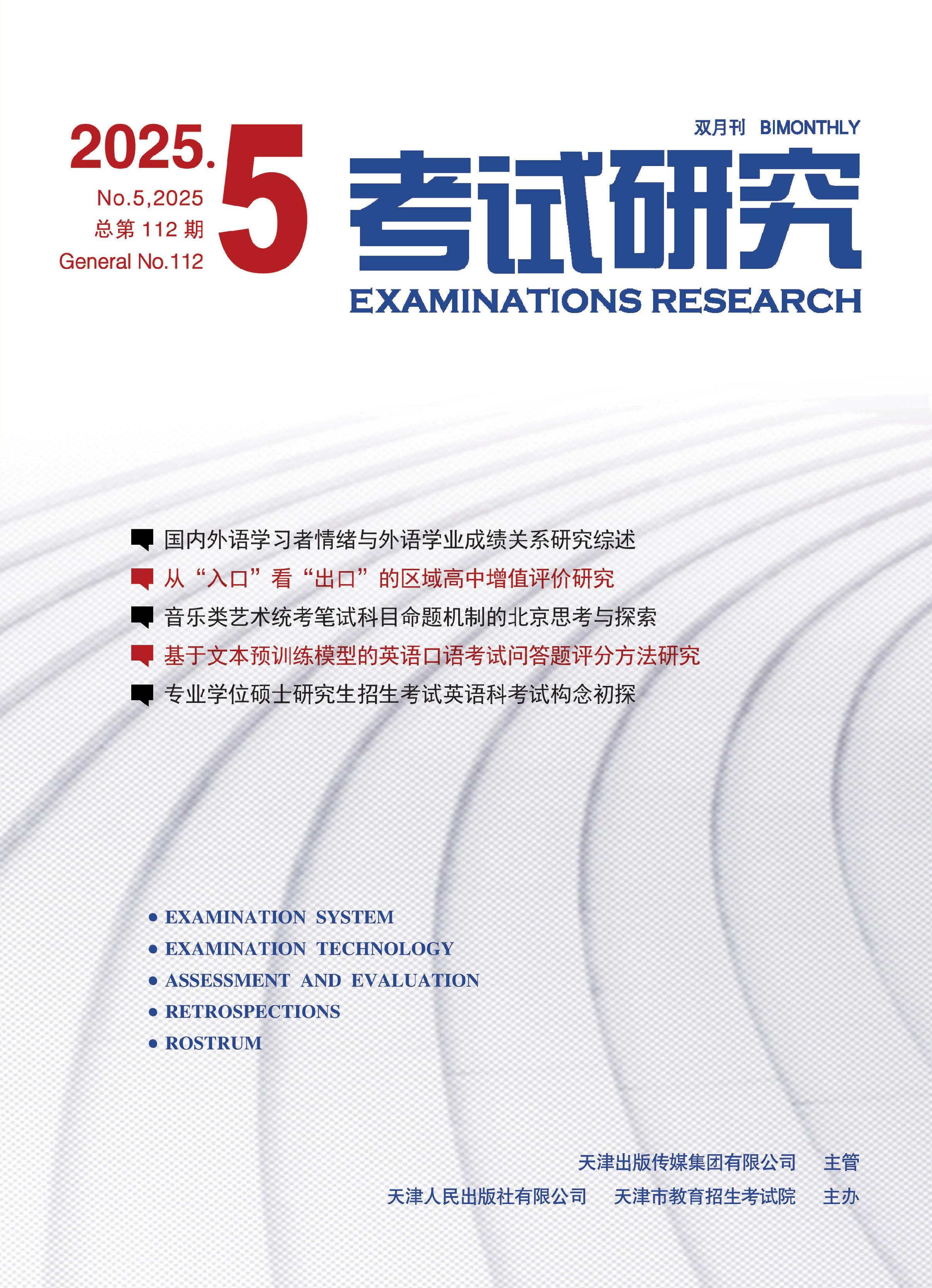 2025.5
No.5,2025
总第 112 期
General No.112

双月刊 BIMONTHLY
考试研究
EXAMINATIONS RESEARCH

国内外语学习者情绪与外语学业成绩关系研究综述
从“入口”看“出口”的区域高中增值评价研究
音乐类艺术统考笔试科目命题机制的北京思考与探索
基于文本预训练模型的英语口语考试问答题评分方法研究
专业学位硕士研究生招生考试英语科考试构念初探

• EXAMINATION SYSTEM
• EXAMINATION TECHNOLOGY
• ASSESSMENT AND EVALUATION
• RETROSPECTIONS
• ROSTRUM

天津出版传媒集团有限公司 主管
天津人民出版社有限公司 天津市教育招生考试院 主办